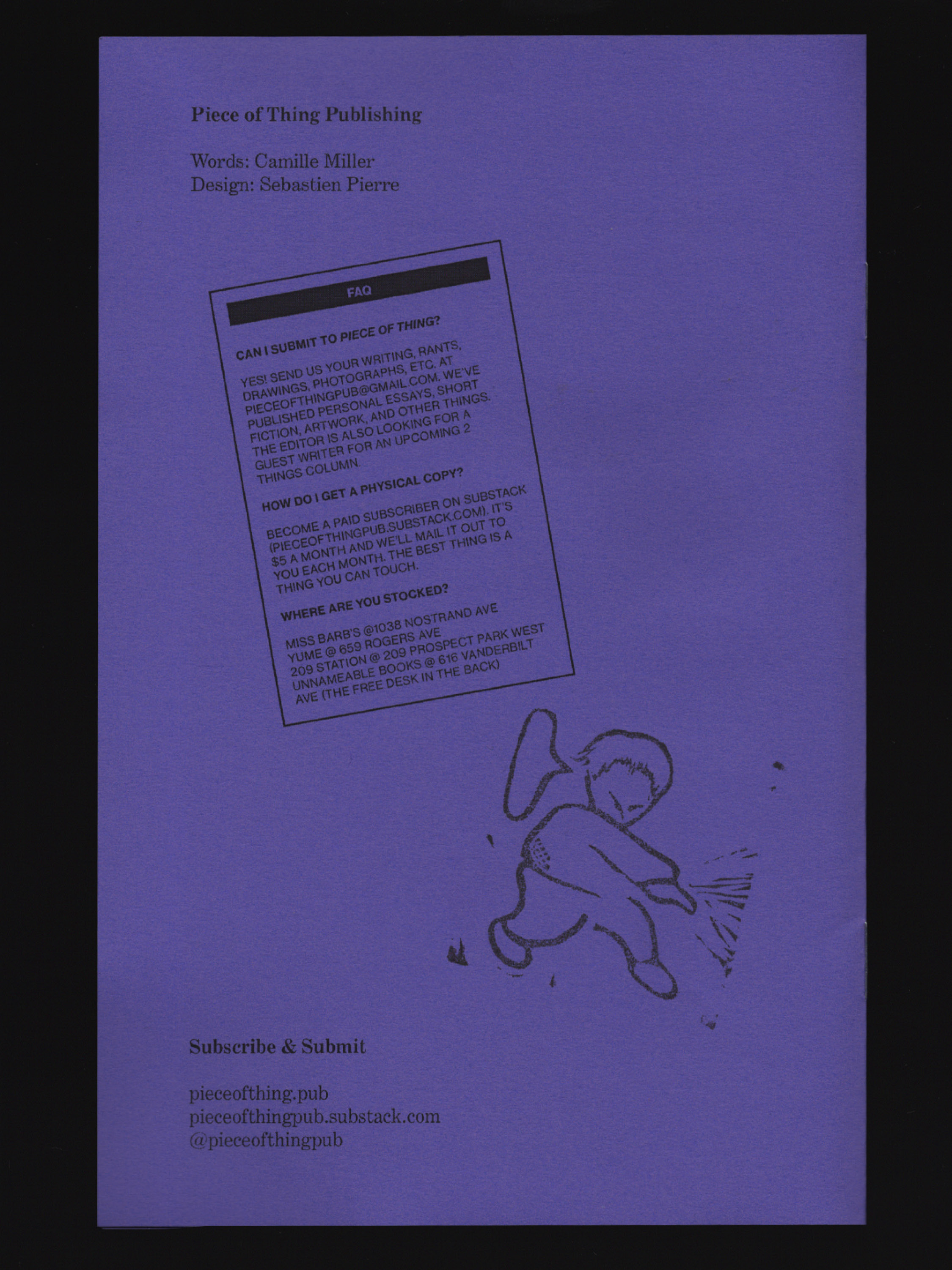 Piece of Thing Publishing

Words: Camille Miller
Design: Sebastien Pierre

FAQ

CAN I SUBMIT TO PIECE OF THING?

YES! SEND US YOUR WRITING, RANTS, DRAWINGS, PHOTOGRAPHS, ETC. AT PIECEOFTHINGPUB@GMAIL.COM. WE'VE PUBLISHED PERSONAL ESSAYS, SHORT FICTION, ARTWORK, AND OTHER THINGS. THE EDITOR IS ALSO LOOKING FOR A GUEST WRITER FOR AN UPCOMING 2 THINGS COLUMN.

HOW DO I GET A PHYSICAL COPY?

BECOME A PAID SUBSCRIBER ON SUBSTACK (PIECEOFTHINGPUB.SUBSTACK.COM). IT'S $5 A MONTH AND WE'LL MAIL IT OUT TO YOU EACH MONTH. THE BEST THING IS A THING YOU CAN TOUCH.

WHERE ARE YOU STOCKED?

MISS BARB'S @1038 NOSTRAND AVE
YUME @ 659 ROGERS AVE
209 STATION @ 209 PROSPECT PARK WEST
UNNAMEABLE BOOKS @ 616 VANDERBILT AVE (THE FREE DESK IN THE BACK)

Subscribe & Submit

pieceofthing.pub
pieceofthingpub.substack.com
@pieceofthingpub